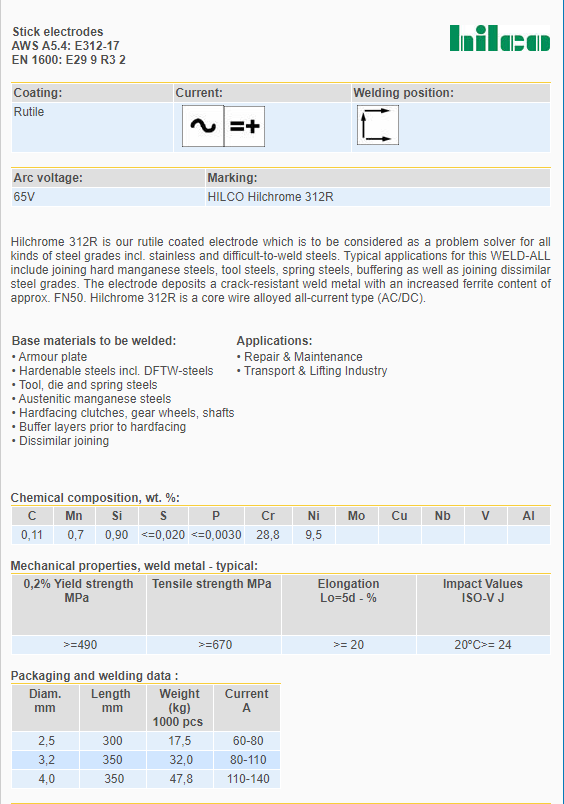 Stick electrodes
AWS A5.4: E312-17
EN 1600: E29 9 R3 2

hilco

| Coating: | Current: | Welding position: |
|---|---|---|
| Rutile | ~ =+ | |

| Arc voltage: | Marking: |
|---|---|
| 65V | HILCO Hilchrome 312R |

Hilchrome 312R is our rutile coated electrode which is to be considered as a problem solver for all kinds of steel grades incl. stainless and difficult-to-weld steels. Typical applications for this WELD-ALL include joining hard manganese steels, tool steels, spring steels, buffering as well as joining dissimilar steel grades. The electrode deposits a crack-resistant weld metal with an increased ferrite content of approx. FN50. Hilchrome 312R is a core wire alloyed all-current type (AC/DC).

Base materials to be welded:
• Armour plate
• Hardenable steels incl. DFTW-steels
• Tool, die and spring steels
• Austenitic manganese steels
• Hardfacing clutches, gear wheels, shafts
• Buffer layers prior to hardfacing
• Dissimilar joining

Applications:
• Repair & Maintenance
• Transport & Lifting Industry

Chemical composition, wt. %:

| C | Mn | Si | S | P | Cr | Ni | Mo | Cu | Nb | V | Al |
|---|---|---|---|---|---|---|---|---|---|---|---|
| 0,11 | 0,7 | 0,90 | <=0,020 | <=0,0030 | 28,8 | 9,5 | | | | | |

Mechanical properties, weld metal - typical:

| 0,2% Yield strength MPa | Tensile strength MPa | Elongation Lo=5d - % | Impact Values ISO-V J |
|---|---|---|---|
| >=490 | >=670 | >= 20 | 20°C>= 24 |

Packaging and welding data :

| Diam. mm | Length mm | Weight (kg) 1000 pcs | Current A |
|---|---|---|---|
| 2,5 | 300 | 17,5 | 60-80 |
| 3,2 | 350 | 32,0 | 80-110 |
| 4,0 | 350 | 47,8 | 110-140 |